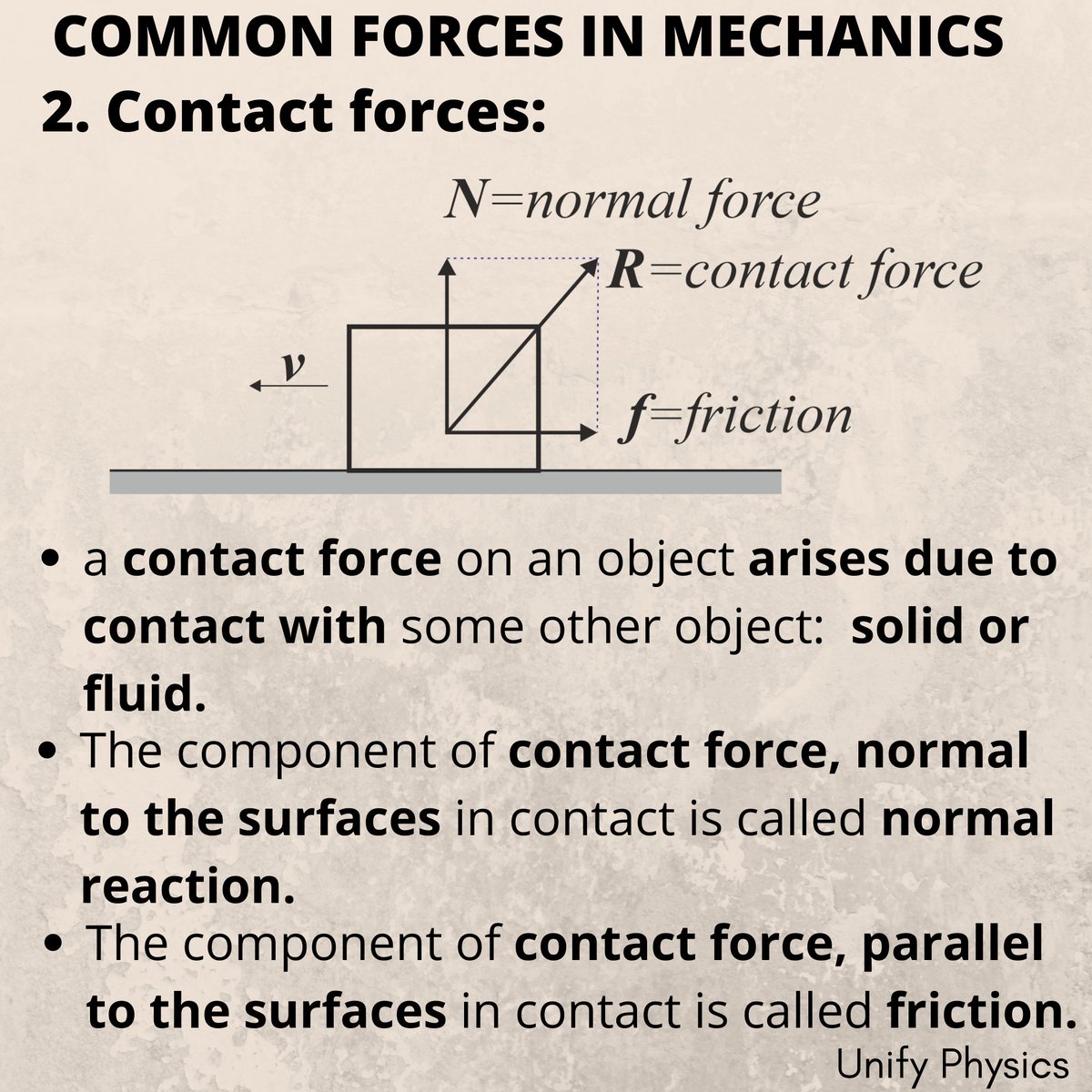 COMMON FORCES IN MECHANICS

2. Contact forces:

N=normal force

R=contact force

v

f=friction

• a contact force on an object arises due to contact with some other object: solid or fluid.

• The component of contact force, normal to the surfaces in contact is called normal reaction.

• The component of contact force, parallel to the surfaces in contact is called friction.

Unify Physics